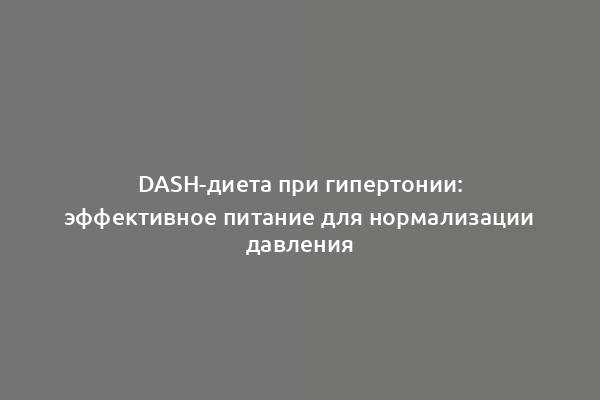 DASH-диета при гипертонии: эффективное питание для нормализации давления